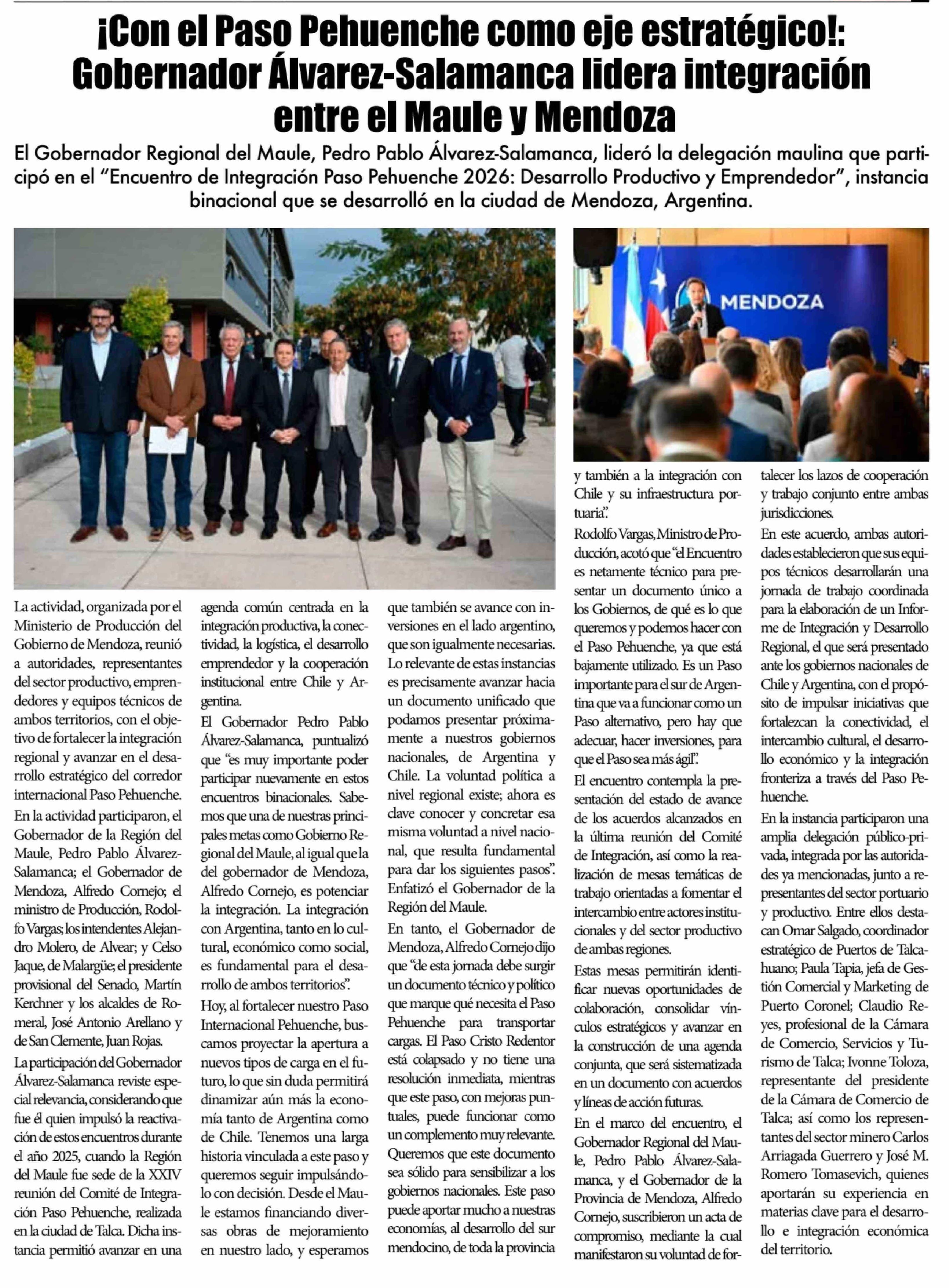 ¡Con el Paso Pehuenche como eje estratégico!: Gobernador Álvarez-Salamanca lidera integración entre el Maule y Mendoza

El Gobernador Regional del Maule, Pedro Pablo Álvarez-Salamanca, lideró la delegación maulina que participó en el "Encuentro de Integración Paso Pehuenche 2026: Desarrollo Productivo y Emprendedor", instancia binacional que se desarrolló en la ciudad de Mendoza, Argentina.

MENDOZA

La actividad, organizada por el Ministerio de Producción del Gobierno de Mendoza, reunió a autoridades, representantes del sector productivo, emprendedores y equipos técnicos de ambos territorios, con el objetivo de fortalecer la integración regional y avanzar en el desarrollo estratégico del corredor internacional Paso Pehuenche.

En la actividad participaron, el Gobernador de la Región del Maule, Pedro Pablo Álvarez-Salamanca; el Gobernador de Mendoza, Alfredo Cornejo; el ministro de Producción, Rodolfo Vargas; los intendentes Alejandro Molero, de Alvear; y Celso Jaque, de Malargüe; el presidente provisional del Senado, Martín Kerchner y los alcaldes de Romeral, José Antonio Arellano y de San Clemente, Juan Rojas.

La participación del Gobernador Álvarez-Salamanca reviste especial relevancia, considerando que fue él quien impulsó la reactivación de estos encuentros durante el año 2025, cuando la Región del Maule fue sede de la XXIV reunión del Comité de Integración Paso Pehuenche, realizada en la ciudad de Talca. Dicha instancia permitió avanzar en una agenda común centrada en la integración productiva, la conectividad, la logística, el desarrollo emprendedor y la cooperación institucional entre Chile y Argentina.

El Gobernador Pedro Pablo Álvarez-Salamanca, puntualizó que "es muy importante poder participar nuevamente en estos encuentros binacionales. Sabemos que una de nuestras principales metas como Gobierno Regional del Maule, al igual que la del gobernador de Mendoza, Alfredo Cornejo, es potenciar la integración. La integración con Argentina, tanto en lo cultural, económico como social, es fundamental para el desarrollo de ambos territorios".

Hoy, al fortalecer nuestro Paso Internacional Pehuenche, buscamos proyectar la apertura a nuevos tipos de carga en el futuro, lo que sin duda permitirá dinamizar aún más la economía tanto de Argentina como de Chile. Tenemos una larga historia vinculada a este paso y queremos seguir impulsándolo con decisión. Desde el Maule estamos financiando diversas obras de mejoramiento en nuestro lado, y esperamos que también se avance con inversiones en el lado argentino, que son igualmente necesarias. Lo relevante de estas instancias es precisamente avanzar hacia un documento unificado que podamos presentar próximamente a nuestros gobiernos nacionales, de Argentina y Chile. La voluntad política a nivel regional existe; ahora es clave conocer y concretar esa misma voluntad a nivel nacional, que resulta fundamental para dar los siguientes pasos". Enfatizó el Gobernador de la Región del Maule.

En tanto, el Gobernador de Mendoza, Alfredo Cornejo dijo que "de esta jornada debe surgir un documento técnico y político que marque qué necesita el Paso Pehuenche para transportar cargas. El Paso Cristo Redentor está colapsado y no tiene una resolución inmediata, mientras que este paso, con mejoras puntuales, puede funcionar como un complemento muy relevante. Queremos que este documento sea sólido para sensibilizar a los gobiernos nacionales. Este paso puede aportar mucho a nuestras economías, al desarrollo del sur mendocino, de toda la provincia y también a la integración con Chile y su infraestructura portuaria".

Rodolfo Vargas, Ministro de Producción, acotó que "el Encuentro es netamente técnico para presentar un documento único a los Gobiernos, de qué es lo que queremos y podemos hacer con el Paso Pehuenche, ya que está bajamente utilizado. Es un Paso importante para el sur de Argentina que va a funcionar como un Paso alternativo, pero hay que adecuar, hacer inversiones, para que el Paso sea más ágil".

El encuentro contempla la presentación del estado de avance de los acuerdos alcanzados en la última reunión del Comité de Integración, así como la realización de mesas temáticas de trabajo orientadas a fomentar el intercambio entre actores institucionales y del sector productivo de ambas regiones.

Estas mesas permitirán identificar nuevas oportunidades de colaboración, consolidar vínculos estratégicos y avanzar en la construcción de una agenda conjunta, que será sistematizada en un documento con acuerdos y líneas de acción futuras.

En el marco del encuentro, el Gobernador Regional del Maule, Pedro Pablo Álvarez-Salamanca, y el Gobernador de la Provincia de Mendoza, Alfredo Cornejo, suscribieron un acta de compromiso, mediante la cual manifestaron su voluntad de fortalecer los lazos de cooperación y trabajo conjunto entre ambas jurisdicciones.

En este acuerdo, ambas autoridades establecieron que sus equipos técnicos desarrollarán una jornada de trabajo coordinada para la elaboración de un Informe de Integración y Desarrollo Regional, el que será presentado ante los gobiernos nacionales de Chile y Argentina, con el propósito de impulsar iniciativas que fortalezcan la conectividad, el intercambio cultural, el desarrollo económico y la integración fronteriza a través del Paso Pehuenche.

En la instancia participaron una amplia delegación público-privada, integrada por las autoridades ya mencionadas, junto a representantes del sector portuario y productivo. Entre ellos destacan Omar Salgado, coordinador estratégico de Puertos de Talcahuano; Paula Tapia, jefa de Gestión Comercial y Marketing de Puerto Coronel; Claudio Reyes, profesional de la Cámara de Comercio, Servicios y Turismo de Talca; Ivonne Toloza, representante del presidente de la Cámara de Comercio de Talca; así como los representantes del sector minero Carlos Arriagada Guerrero y José M. Romero Tomasevich, quienes aportarán su experiencia en materias clave para el desarrollo e integración económica del territorio.